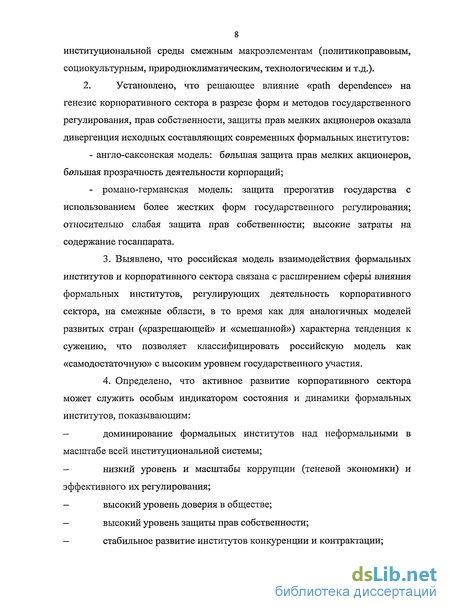 8

институциональной среды смежным макроэлементам (политикоправовым, социокультурным, природноклиматическим, технологическим и т.д.).

2. Установлено, что решающее влияние «path dependence» на генезис корпоративного сектора в разрезе форм и методов государственного регулирования, прав собственности, защиты прав мелких акционеров оказала дивергенция исходных составляющих современных формальных институтов:

- англо-саксонская модель: большая защита прав мелких акционеров, большая прозрачность деятельности корпораций;

- романо-германская модель: защита прерогатив государства с использованием более жестких форм государственного регулирования; относительно слабая защита прав собственности; высокие затраты на содержание госаппарата.

3. Выявлено, что российская модель взаимодействия формальных институтов и корпоративного сектора связана с расширением сферы влияния формальных институтов, регулирующих деятельность корпоративного сектора, на смежные области, в то время как для аналогичных моделей развитых стран («разрешающей» и «смешанной») характерна тенденция к сужению, что позволяет классифицировать российскую модель как «самодостаточную» с высоким уровнем государственного участия.

4. Определено, что активное развитие корпоративного сектора может служить особым индикатором состояния и динамики формальных институтов, показывающим:

– доминирование формальных институтов над неформальными в масштабе всей институциональной системы;

– низкий уровень и масштабы коррупции (теневой экономики) и эффективного их регулирования;

– высокий уровень доверия в обществе;

– высокий уровень защиты прав собственности;

– стабильное развитие институтов конкуренции и контрактации;

dsLib.net
библиотека диссертаций